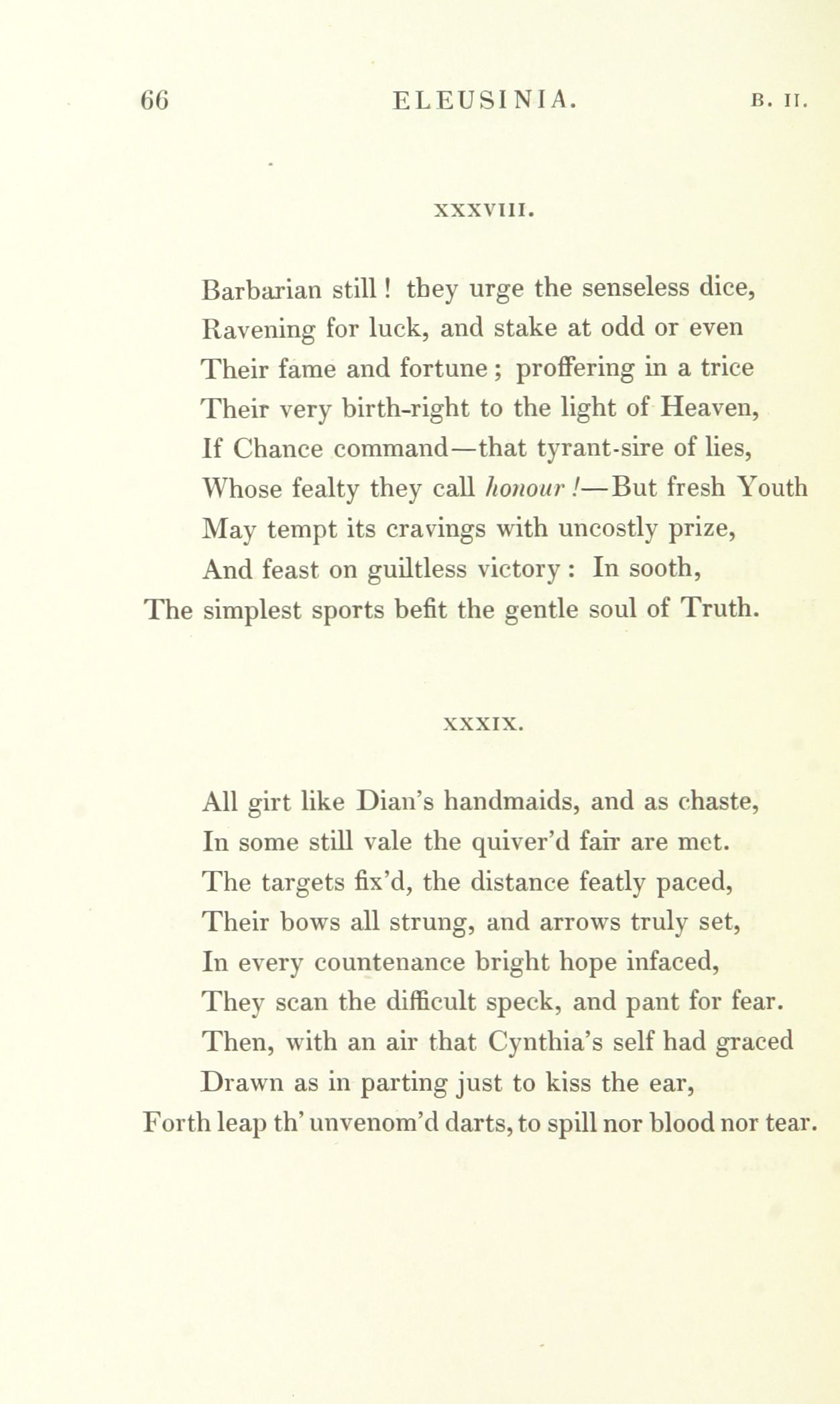 66 ELEUSINIA. B. II.

XXXVIII.

Barbarian still! they urge the senseless dice,
Ravening for luck, and stake at odd or even
Their fame and fortune; proffering in a trice
Their very birth-right to the light of Heaven,
If Chance command—that tyrant-sire of lies,
Whose fealty they call honour!—But fresh Youth
May tempt its cravings with uncostly prize,
And feast on guiltless victory: In sooth,
The simplest sports befit the gentle soul of Truth.

XXXIX.

All girt like Dian's handmaids, and as chaste,
In some still vale the quiver'd fair are met.
The targets fix'd, the distance featly paced,
Their bows all strung, and arrows truly set,
In every countenance bright hope infaced,
They scan the difficult speck, and pant for fear.
Then, with an air that Cynthia's self had graced
Drawn as in parting just to kiss the ear,
Forth leap th' unvenom'd darts, to spill nor blood nor tear.